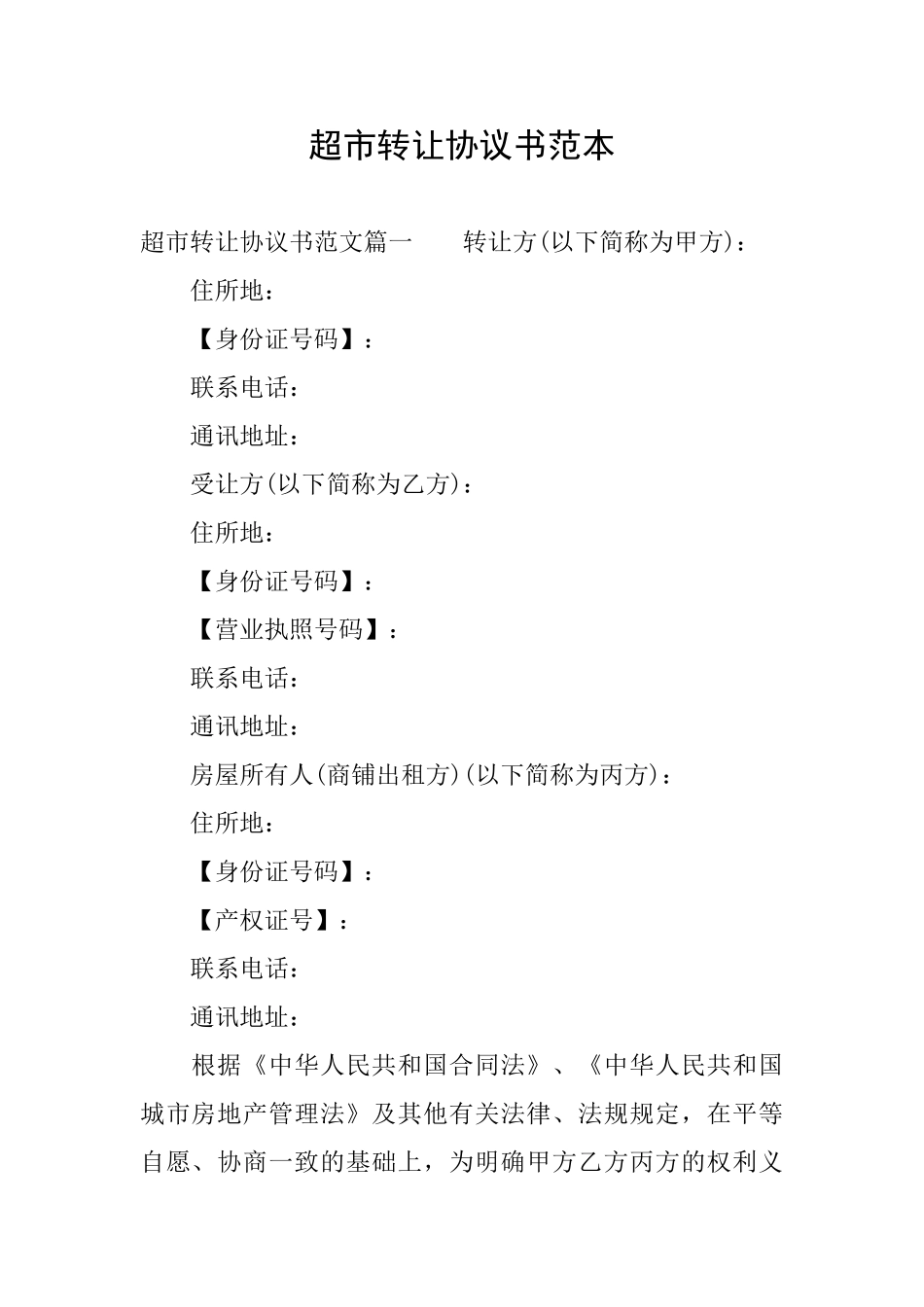 超市转让协议书范本

超市转让协议书范文篇一　　转让方(以下简称为甲方)：

住所地：

【身份证号码】：

联系电话：

通讯地址：

受让方(以下简称为乙方)：

住所地：

【身份证号码】：

【营业执照号码】：

联系电话：

通讯地址：

房屋所有人(商铺出租方)(以下简称为丙方)：

住所地：

【身份证号码】：

【产权证号】：

联系电话：

通讯地址：

根据《中华人民共和国合同法》、《中华人民共和国城市房地产管理法》及其他有关法律、法规规定，在平等自愿、协商一致的基础上，为明确甲方乙方丙方的权利义